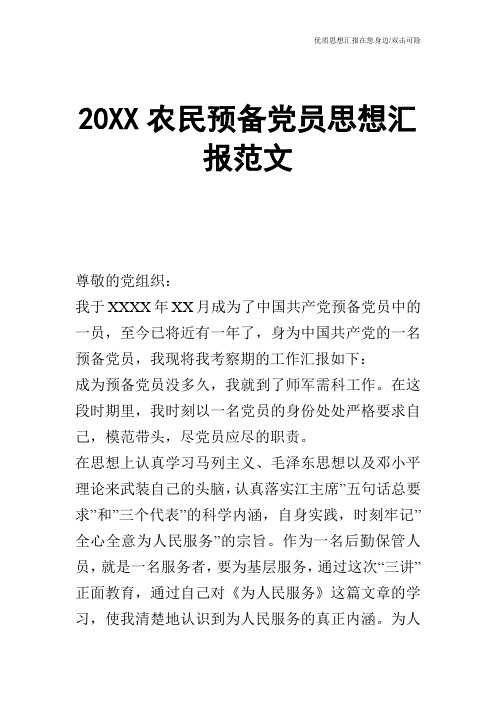 优质思想汇报在您身边/双击可除

20XX 农民预备党员思想汇报范文

尊敬的党组织：

我于 XXXX 年 XX 月成为了中国共产党预备党员中的一员，至今已将近有一年了，身为中国共产党的一名预备党员，我现将我考察期的工作汇报如下：

成为预备党员没多久，我就到了师军需科工作。在这段时期里，我时刻以一名党员的身份处处严格要求自己，模范带头，尽党员应尽的职责。

在思想上认真学习马列主义、毛泽东思想以及邓小平理论来武装自己的头脑，认真落实江主席”五句话总要求”和”三个代表”的科学内涵，自身实践，时刻牢记”全心全意为人民服务”的宗旨。作为一名后勤保管人员，就是一名服务者，要为基层服务，通过这次“三讲”正面教育，通过自己对《为人民服务》这篇文章的学习，使我清楚地认识到为人民服务的真正内涵。为人